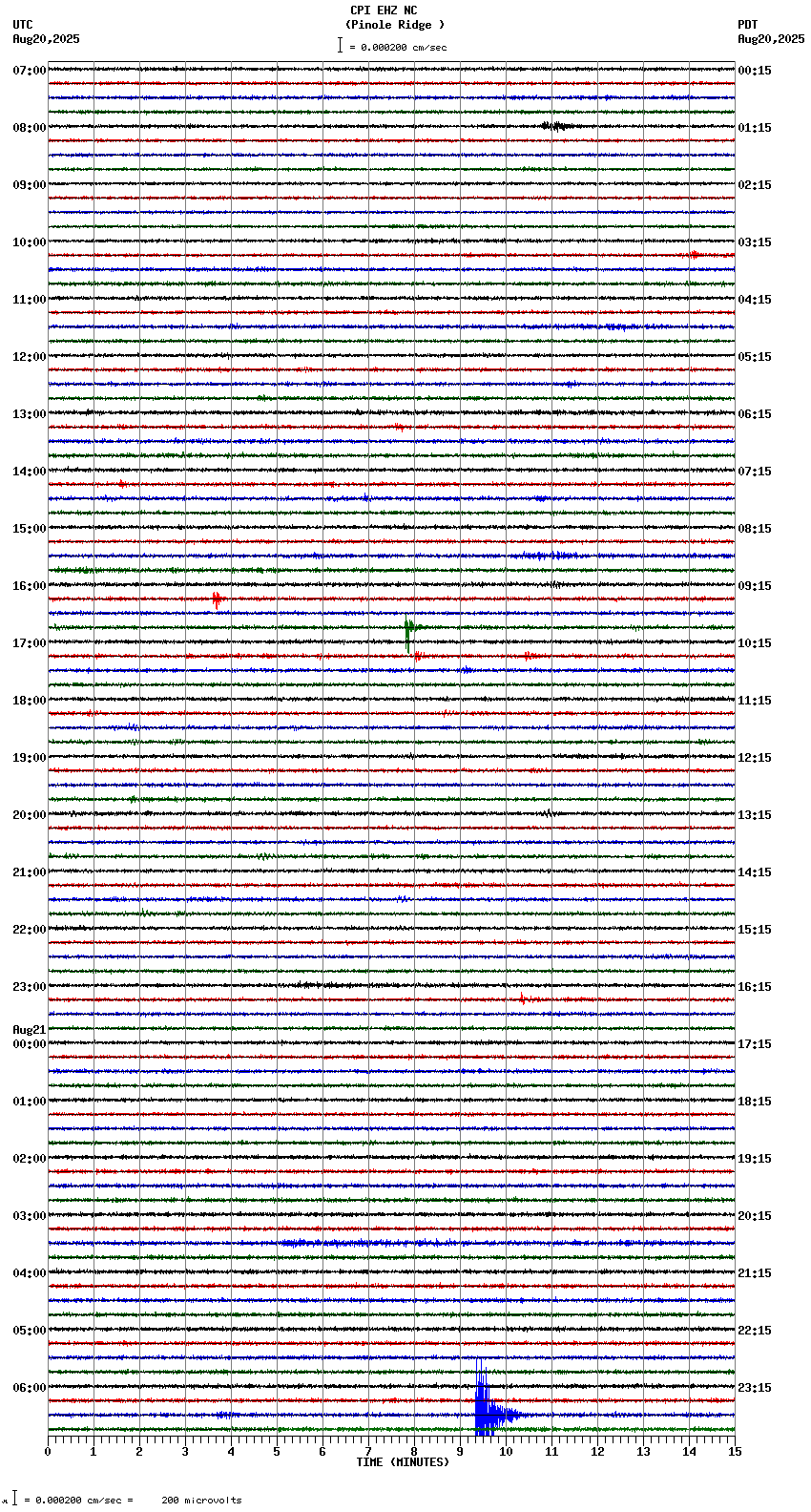 CPI EHZ NC
(Pinole Ridge )
= 0.000200 cm/sec

UTC
Aug20,2025

PDT
Aug20,2025

07:00
08:00
09:00
10:00
11:00
12:00
13:00
14:00
15:00
16:00
17:00
18:00
19:00
20:00
21:00
22:00
23:00
Aug21
00:00
01:00
02:00
03:00
04:00
05:00
06:00

00:15
01:15
02:15
03:15
04:15
05:15
06:15
07:15
08:15
09:15
10:15
11:15
12:15
13:15
14:15
15:15
16:15
17:15
18:15
19:15
20:15
21:15
22:15
23:15

0 1 2 3 4 5 6 7 8 9 10 11 12 13 14 15
TIME (MINUTES)

= 0.000200 cm/sec = 200 microvolts